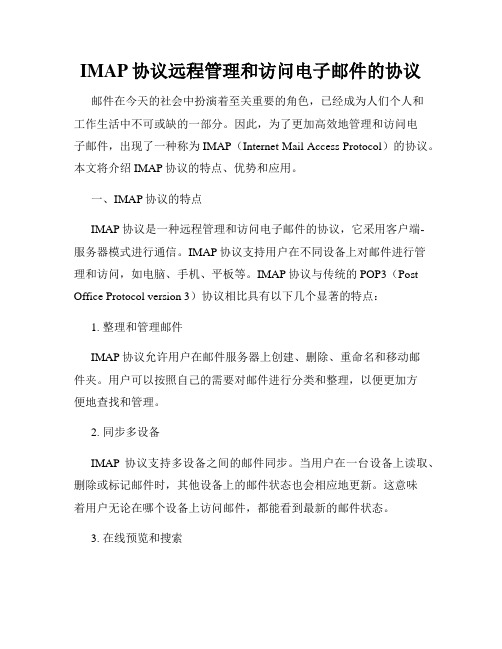 IMAP 协议远程管理和访问电子邮件的协议

邮件在今天的社会中扮演着至关重要的角色，已经成为人们个人和工作生活中不可或缺的一部分。因此，为了更加高效地管理和访问电子邮件，出现了一种称为 IMAP（Internet Mail Access Protocol）的协议。本文将介绍 IMAP 协议的特点、优势和应用。

一、IMAP 协议的特点

IMAP 协议是一种远程管理和访问电子邮件的协议，它采用客户端-服务器模式进行通信。IMAP 协议支持用户在不同设备上对邮件进行管理和访问，如电脑、手机、平板等。IMAP 协议与传统的 POP3（Post Office Protocol version 3）协议相比具有以下几个显著的特点：

1. 整理和管理邮件

IMAP 协议允许用户在邮件服务器上创建、删除、重命名和移动邮件夹。用户可以按照自己的需要对邮件进行分类和整理，以便更加方便地查找和管理。

2. 同步多设备

IMAP 协议支持多设备之间的邮件同步。当用户在一台设备上读取、删除或标记邮件时，其他设备上的邮件状态也会相应地更新。这意味着用户无论在哪个设备上访问邮件，都能看到最新的邮件状态。

3. 在线预览和搜索